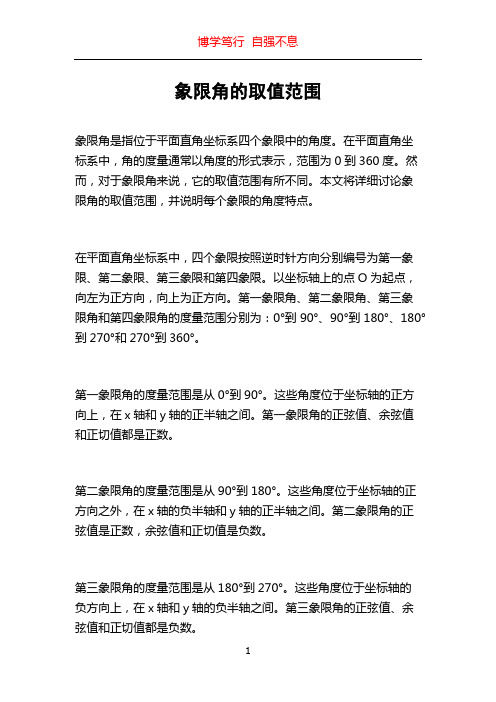 博学笃行 自强不息

象限角的取值范围

象限角是指位于平面直角坐标系四个象限中的角度。在平面直角坐标系中，角的度量通常以角度的形式表示，范围为 0 到 360 度。然而，对于象限角来说，它的取值范围有所不同。本文将详细讨论象限角的取值范围，并说明每个象限的角度特点。

在平面直角坐标系中，四个象限按照逆时针方向分别编号为第一象限、第二象限、第三象限和第四象限。以坐标轴上的点 O 为起点，向左为正方向，向上为正方向。第一象限角、第二象限角、第三象限角和第四象限角的度量范围分别为：0°到 90°、90°到 180°、180°到 270°和 270°到 360°。

第一象限角的度量范围是从 0°到 90°。这些角度位于坐标轴的正方向上，在 x 轴和 y 轴的正半轴之间。第一象限角的正弦值、余弦值和正切值都是正数。

第二象限角的度量范围是从 90°到 180°。这些角度位于坐标轴的正方向之外，在 x 轴的负半轴和 y 轴的正半轴之间。第二象限角的正弦值是正数，余弦值和正切值是负数。

第三象限角的度量范围是从 180°到 270°。这些角度位于坐标轴的负方向上，在 x 轴和 y 轴的负半轴之间。第三象限角的正弦值、余弦值和正切值都是负数。

1